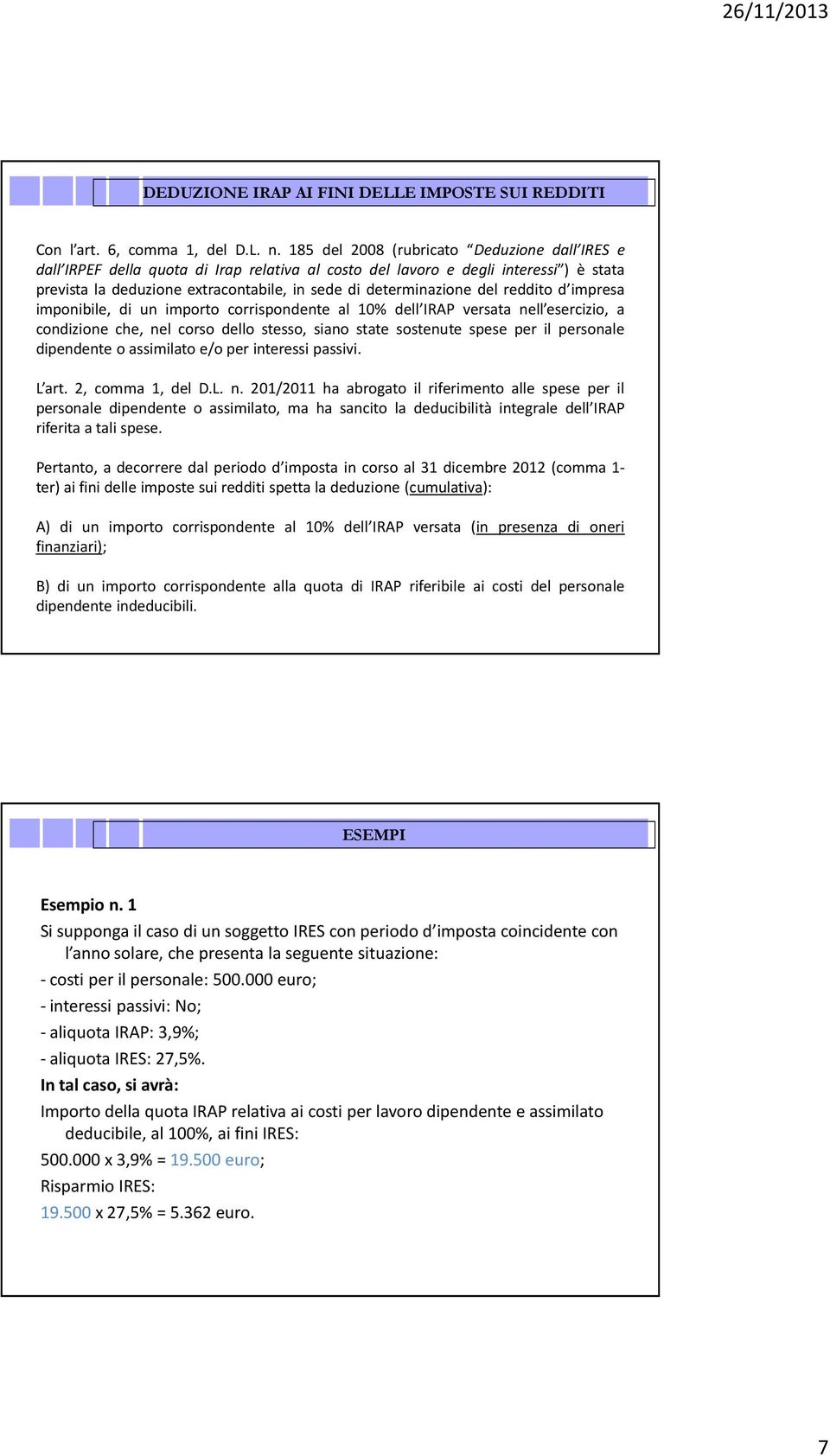 26/11/2013

DEDUZIONE IRAP AI FINI DELLE IMPOSTE SUI REDDITI

Con l'art. 6, comma 1, del D.L. n. 185 del 2008 (rubricato "Deduzione dall'IRES e dall'IRPEF della quota di Irap relativa al costo del lavoro e degli interessi") è stata prevista la deduzione extracontabile, in sede di determinazione del reddito d'impresa imponibile, di un importo corrispondente al 10% dell'IRAP versata nell'esercizio, a condizione che, nel corso dello stesso, siano state sostenute spese per il personale dipendente o assimilato e/o per interessi passivi.

L'art. 2, comma 1, del D.L. n. 201/2011 ha abrogato il riferimento alle spese per il personale dipendente o assimilato, ma ha sancito la deducibilità integrale dell'IRAP riferita a tali spese.

Pertanto, a decorrere dal periodo d'imposta in corso al 31 dicembre 2012 (comma 1-ter) ai fini delle imposte sui redditi spetta la deduzione (cumulativa):

A) di un importo corrispondente al 10% dell'IRAP versata (in presenza di oneri finanziari);

B) di un importo corrispondente alla quota di IRAP riferibile ai costi del personale dipendente indeducibili.

ESEMPI

Esempio n. 1
Si supponga il caso di un soggetto IRES con periodo d'imposta coincidente con l'anno solare, che presenta la seguente situazione:
- costi per il personale: 500.000 euro;
- interessi passivi: No;
- aliquota IRAP: 3,9%;
- aliquota IRES: 27,5%.
In tal caso, si avrà:
Importo della quota IRAP relativa ai costi per lavoro dipendente e assimilato deducibile, al 100%, ai fini IRES:
500.000 x 3,9% = 19.500 euro;
Risparmio IRES:
19.500 x 27,5% = 5.362 euro.

7